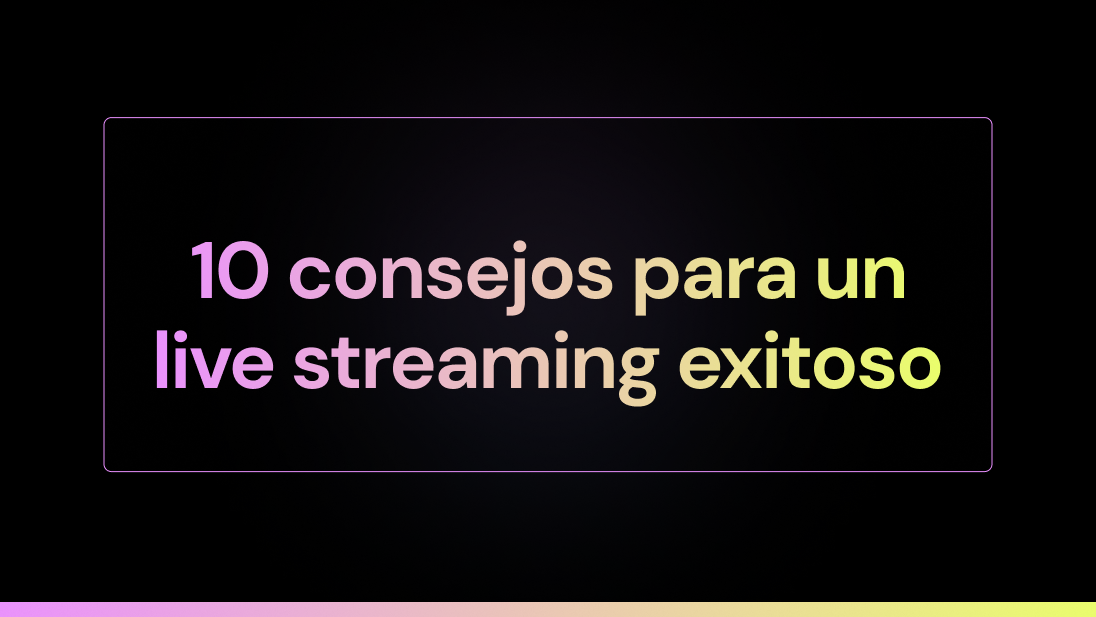 10 consejos para un live streaming exitoso